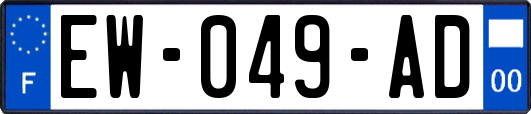 F
EW-049-AD
00